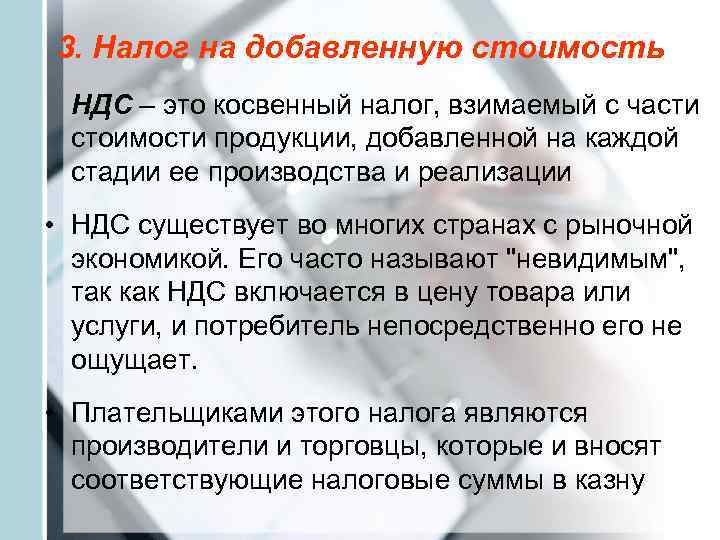 3. Налог на добавленную стоимость

НДС – это косвенный налог, взимаемый с части стоимости продукции, добавленной на каждой стадии ее производства и реализации

• НДС существует во многих странах с рыночной экономикой. Его часто называют "невидимым", так как НДС включается в цену товара или услуги, и потребитель непосредственно его не ощущает.

• Плательщиками этого налога являются производители и торговцы, которые и вносят соответствующие налоговые суммы в казну